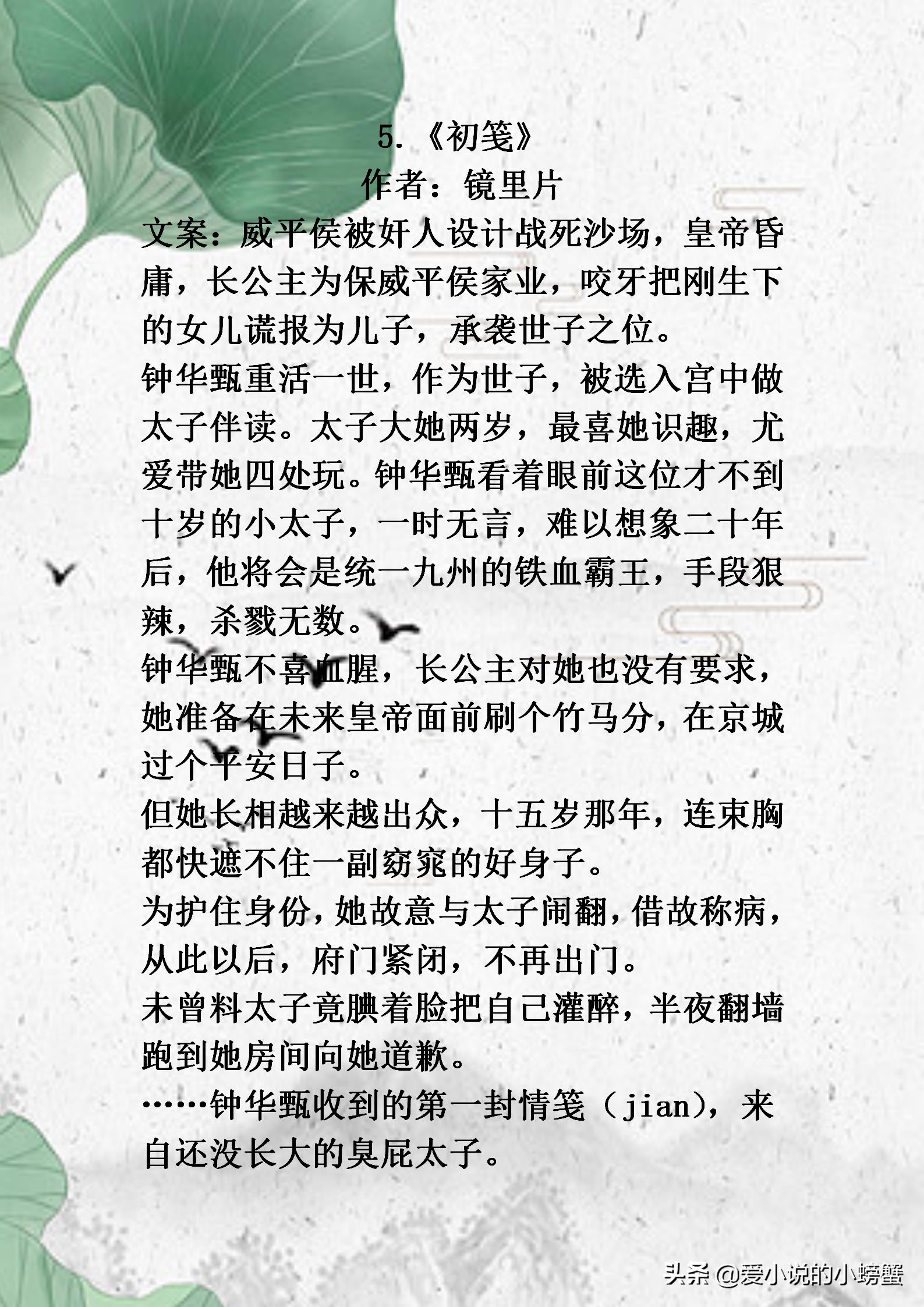 5.《初笺》
作者：镜里片

文案：威平侯被奸人设计战死沙场，皇帝昏庸，长公主为保威平侯家业，咬牙把刚生下的女儿谎报为儿子，承袭世子之位。
钟华甄重活一世，作为世子，被选入宫中做太子伴读。太子大她两岁，最喜她识趣，尤爱带她四处玩。钟华甄看着眼前这位才不到十岁的小太子，一时无言，难以想象二十年后，他将会是统一九州的铁血霸王，手段狠辣，杀戮无数。
钟华甄不喜血腥，长公主对她也没有要求，她准备在未来皇帝面前刷个竹马分，在京城过个平安日子。
但她长相越来越出众，十五岁那年，连束胸都快遮不住一副窈窕的好身子。
为护住身份，她故意与太子闹翻，借故称病，从此以后，府门紧闭，不再出门。
未曾料太子竟腆着脸把自己灌醉，半夜翻墙跑到她房间向她道歉。
……钟华甄收到的第一封情笺（jian），来自还没长大的臭屁太子。

头条 @爱小说的小螃蟹